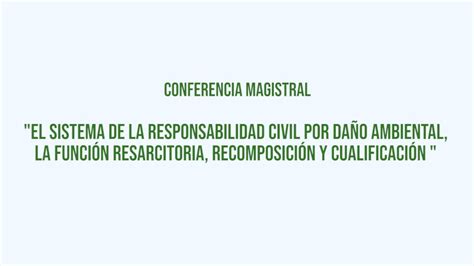 CONFERENCIA MAGISTRAL

"EL SISTEMA DE LA RESPONSABILIDAD CIVIL POR DAÑO AMBIENTAL, LA FUNCIÓN RESARCITORIA, RECOMPOSICIÓN Y CUALIFICACIÓN "